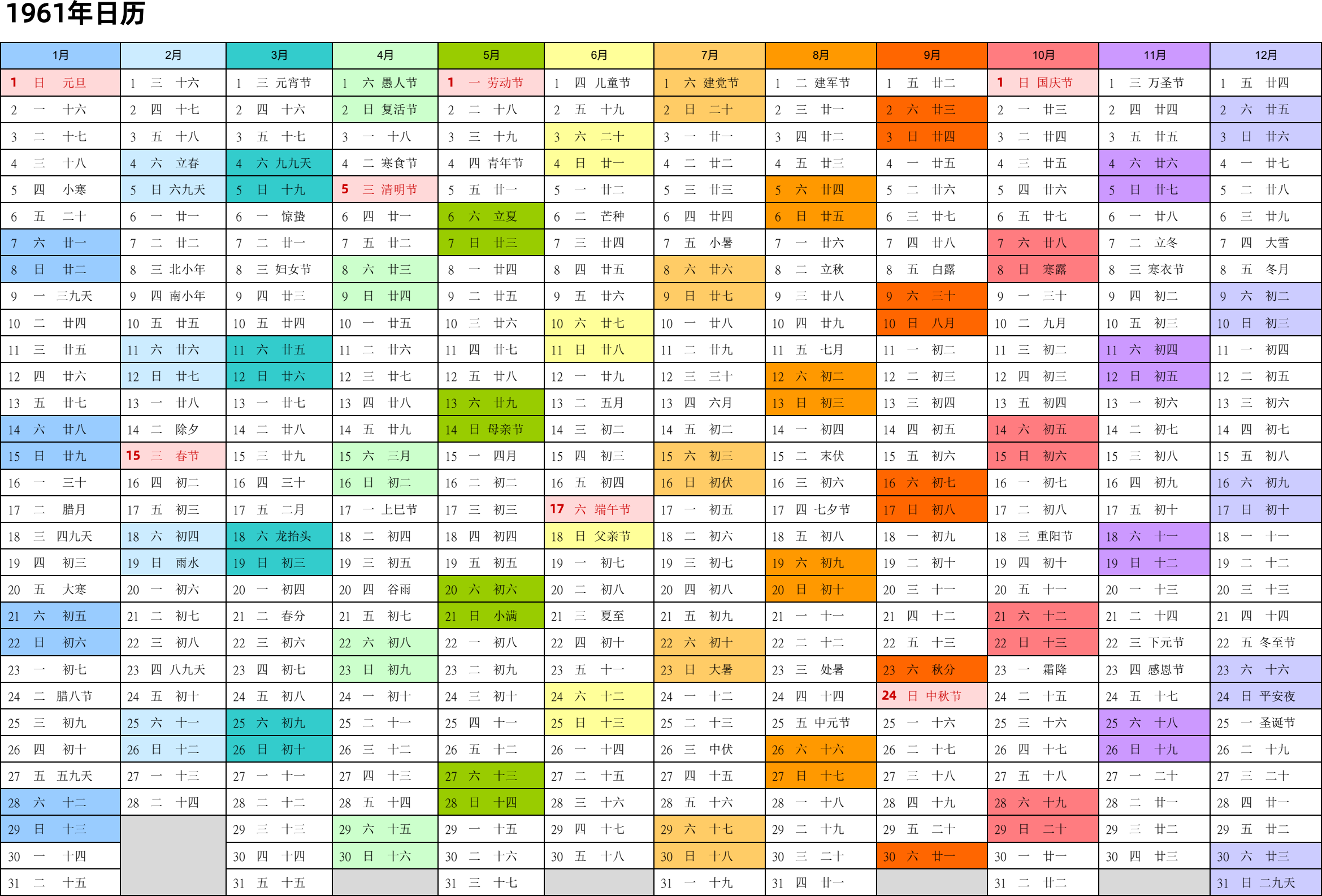 1961年日历

| 1月 | 2月 | 3月 | 4月 | 5月 | 6月 | 7月 | 8月 | 9月 | 10月 | 11月 | 12月 |
|---|---|---|---|---|---|---|---|---|---|---|---|
| 1 日 元旦 | 1 三 十六 | 1 三 元宵节 | 1 六 愚人节 | 1 一 劳动节 | 1 四 儿童节 | 1 六 建党节 | 1 二 建军节 | 1 五 廿二 | 1 日 国庆节 | 1 三 万圣节 | 1 五 廿四 |
| 2 一 十六 | 2 四 十七 | 2 四 十六 | 2 日 复活节 | 2 二 十八 | 2 五 十九 | 2 日 二十 | 2 三 廿一 | 2 六 廿三 | 2 一 廿三 | 2 四 廿四 | 2 六 廿五 |
| 3 二 十七 | 3 五 十八 | 3 五 十七 | 3 一 十八 | 3 三 十九 | 3 六 二十 | 3 一 廿一 | 3 四 廿二 | 3 日 廿四 | 3 二 廿四 | 3 五 廿五 | 3 日 廿六 |
| 4 三 十八 | 4 六 立春 | 4 六 九九天 | 4 二 寒食节 | 4 四 青年节 | 4 日 廿一 | 4 二 廿二 | 4 五 廿三 | 4 一 廿五 | 4 三 廿五 | 4 六 廿六 | 4 一 廿七 |
| 5 四 小寒 | 5 日 六九天 | 5 日 十九 | 5 三 清明节 | 5 五 廿一 | 5 一 廿二 | 5 三 廿三 | 5 六 廿四 | 5 二 廿六 | 5 四 廿六 | 5 日 廿七 | 5 二 廿八 |
| 6 五 二十 | 6 一 廿一 | 6 一 惊蛰 | 6 四 廿一 | 6 六 立夏 | 6 二 芒种 | 6 四 廿四 | 6 日 廿五 | 6 三 廿七 | 6 五 廿七 | 6 一 廿八 | 6 三 廿九 |
| 7 六 廿一 | 7 二 廿二 | 7 二 廿一 | 7 五 廿二 | 7 日 廿三 | 7 三 廿四 | 7 五 小暑 | 7 一 廿六 | 7 四 廿八 | 7 六 廿八 | 7 二 立冬 | 7 四 大雪 |
| 8 日 廿二 | 8 三 北小年 | 8 三 妇女节 | 8 六 廿三 | 8 一 廿四 | 8 四 廿五 | 8 六 廿六 | 8 二 立秋 | 8 五 白露 | 8 日 寒露 | 8 三 寒衣节 | 8 五 冬月 |
| 9 一 三九天 | 9 四 南小年 | 9 四 廿三 | 9 日 廿四 | 9 二 廿五 | 9 五 廿六 | 9 日 廿七 | 9 三 廿八 | 9 六 三十 | 9 一 三十 | 9 四 初二 | 9 六 初二 |
| 10 二 廿四 | 10 五 廿五 | 10 五 廿四 | 10 一 廿五 | 10 三 廿六 | 10 六 廿七 | 10 一 廿八 | 10 四 廿九 | 10 日 八月 | 10 二 九月 | 10 五 初三 | 10 日 初三 |
| 11 三 廿五 | 11 六 廿六 | 11 六 廿五 | 11 二 廿六 | 11 四 廿七 | 11 日 廿八 | 11 二 廿九 | 11 五 七月 | 11 一 初二 | 11 三 初二 | 11 六 初四 | 11 一 初四 |
| 12 四 廿六 | 12 日 廿七 | 12 日 廿六 | 12 三 廿七 | 12 五 廿八 | 12 一 廿九 | 12 三 三十 | 12 六 初二 | 12 二 初三 | 12 四 初三 | 12 日 初五 | 12 二 初五 |
| 13 五 廿七 | 13 一 廿八 | 13 一 廿七 | 13 四 廿八 | 13 六 廿九 | 13 二 五月 | 13 四 六月 | 13 日 初三 | 13 三 初四 | 13 五 初四 | 13 一 初六 | 13 三 初六 |
| 14 六 廿八 | 14 二 除夕 | 14 二 廿八 | 14 五 廿九 | 14 日 母亲节 | 14 三 初二 | 14 五 初二 | 14 一 初四 | 14 四 初五 | 14 六 初五 | 14 二 初七 | 14 四 初七 |
| 15 日 廿九 | 15 三 春节 | 15 三 廿九 | 15 六 三月 | 15 一 四月 | 15 四 初三 | 15 六 初三 | 15 二 末伏 | 15 五 初六 | 15 日 初六 | 15 三 初八 | 15 五 初八 |
| 16 一 三十 | 16 四 初二 | 16 四 三十 | 16 日 初二 | 16 二 初二 | 16 五 初四 | 16 日 初伏 | 16 三 初六 | 16 六 初七 | 16 一 初七 | 16 四 初九 | 16 六 初九 |
| 17 二 腊月 | 17 五 初三 | 17 五 二月 | 17 一 上巳节 | 17 三 初三 | 17 六 端午节 | 17 一 初五 | 17 四 七夕节 | 17 日 初八 | 17 二 初八 | 17 五 初十 | 17 日 初十 |
| 18 三 四九天 | 18 六 初四 | 18 六 龙抬头 | 18 二 初四 | 18 四 初四 | 18 日 父亲节 | 18 二 初六 | 18 五 初八 | 18 一 初九 | 18 三 重阳节 | 18 六 十一 | 18 一 十一 |
| 19 四 初三 | 19 日 雨水 | 19 日 初三 | 19 三 初五 | 19 五 初五 | 19 一 初七 | 19 三 初七 | 19 六 初九 | 19 二 初十 | 19 四 初十 | 19 日 十二 | 19 二 十二 |
| 20 五 大寒 | 20 一 初六 | 20 一 初四 | 20 四 谷雨 | 20 六 初六 | 20 二 初八 | 20 四 初八 | 20 日 初十 | 20 三 十一 | 20 五 十一 | 20 一 十三 | 20 三 十三 |
| 21 六 初五 | 21 二 初七 | 21 二 春分 | 21 五 初七 | 21 日 小满 | 21 三 夏至 | 21 五 初九 | 21 一 十一 | 21 四 十二 | 21 六 十二 | 21 二 十四 | 21 四 十四 |
| 22 日 初六 | 22 三 初八 | 22 三 初六 | 22 六 初八 | 22 一 初八 | 22 四 初十 | 22 六 初十 | 22 二 十二 | 22 五 十三 | 22 日 十三 | 22 三 下元节 | 22 五 冬至节 |
| 23 一 初七 | 23 四 八九天 | 23 四 初七 | 23 日 初九 | 23 二 初九 | 23 五 十一 | 23 日 大暑 | 23 三 处暑 | 23 六 秋分 | 23 一 霜降 | 23 四 感恩节 | 23 六 十六 |
| 24 二 腊八节 | 24 五 初十 | 24 五 初八 | 24 一 初十 | 24 三 初十 | 24 六 十二 | 24 一 十二 | 24 四 十四 | 24 日 中秋节 | 24 二 十五 | 24 五 十七 | 24 日 平安夜 |
| 25 三 初九 | 25 六 十一 | 25 六 初九 | 25 二 十一 | 25 四 十一 | 25 日 十三 | 25 二 十三 | 25 五 中元节 | 25 一 十六 | 25 三 十六 | 25 六 十八 | 25 一 圣诞节 |
| 26 四 初十 | 26 日 十二 | 26 日 初十 | 26 三 十二 | 26 五 十二 | 26 一 十四 | 26 三 中伏 | 26 六 十六 | 26 二 十七 | 26 四 十七 | 26 日 十九 | 26 二 十九 |
| 27 五 五九天 | 27 一 十三 | 27 一 十一 | 27 四 十三 | 27 六 十三 | 27 二 十五 | 27 四 十五 | 27 日 十七 | 27 三 十八 | 27 五 十八 | 27 一 二十 | 27 三 二十 |
| 28 六 十二 | 28 二 十四 | 28 二 十二 | 28 五 十四 | 28 日 十四 | 28 三 十六 | 28 五 十六 | 28 一 十八 | 28 四 十九 | 28 六 十九 | 28 二 廿一 | 28 四 廿一 |
| 29 日 十三 | | 29 三 十三 | 29 六 十五 | 29 一 十五 | 29 四 十七 | 29 六 十七 | 29 二 十九 | 29 五 二十 | 29 日 二十 | 29 三 廿二 | 29 五 廿二 |
| 30 一 十四 | | 30 四 十四 | 30 日 十六 | 30 二 十六 | 30 五 十八 | 30 日 十八 | 30 三 二十 | 30 六 廿一 | 30 一 廿一 | 30 四 廿三 | 30 六 廿三 |
| 31 二 十五 | | 31 五 十五 | | 31 三 十七 | | 31 一 十九 | 31 四 廿一 | | 31 二 廿二 | | 31 日 二九天 |